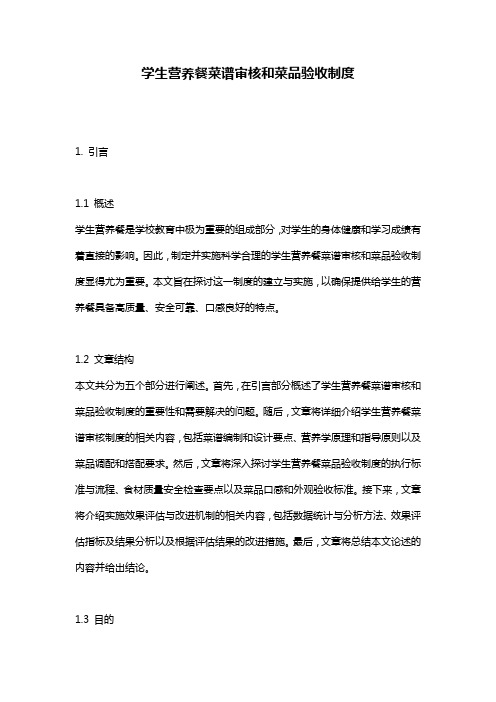 学生营养餐菜谱审核和菜品验收制度

1. 引言

1.1 概述
学生营养餐是学校教育中极为重要的组成部分，对学生的身体健康和学习成绩有着直接的影响。因此，制定并实施科学合理的学生营养餐菜谱审核和菜品验收制度显得尤为重要。本文旨在探讨这一制度的建立与实施，以确保提供给学生的营养餐具备高质量、安全可靠、口感良好的特点。

1.2 文章结构
本文共分为五个部分进行阐述。首先，在引言部分概述了学生营养餐菜谱审核和菜品验收制度的重要性和需要解决的问题。随后，文章将详细介绍学生营养餐菜谱审核制度的相关内容，包括菜谱编制和设计要点、营养学原理和指导原则以及菜品调配和搭配要求。然后，文章将深入探讨学生营养餐菜品验收制度的执行标准与流程、食材质量安全检查要点以及菜品口感和外观验收标准。接下来，文章将介绍实施效果评估与改进机制的相关内容，包括数据统计与分析方法、效果评估指标及结果分析以及根据评估结果的改进措施。最后，文章将总结本文论述的内容并给出结论。

1.3 目的